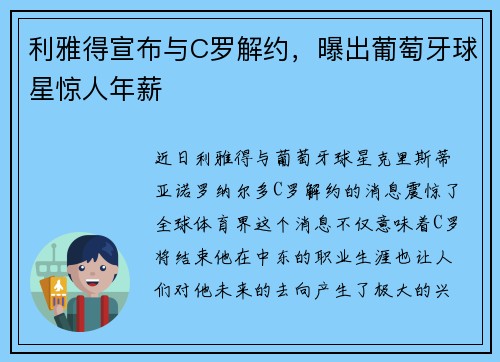 利雅得宣布与C罗解约，曝出葡萄牙球星惊人年薪

近日利雅得与葡萄牙球星克里斯蒂亚诺罗纳尔多C罗解约的消息震惊了全球体育界这个消息不仅意味着C罗将结束他在中东的职业生涯也让人们对他未来的去向产生了极大的兴